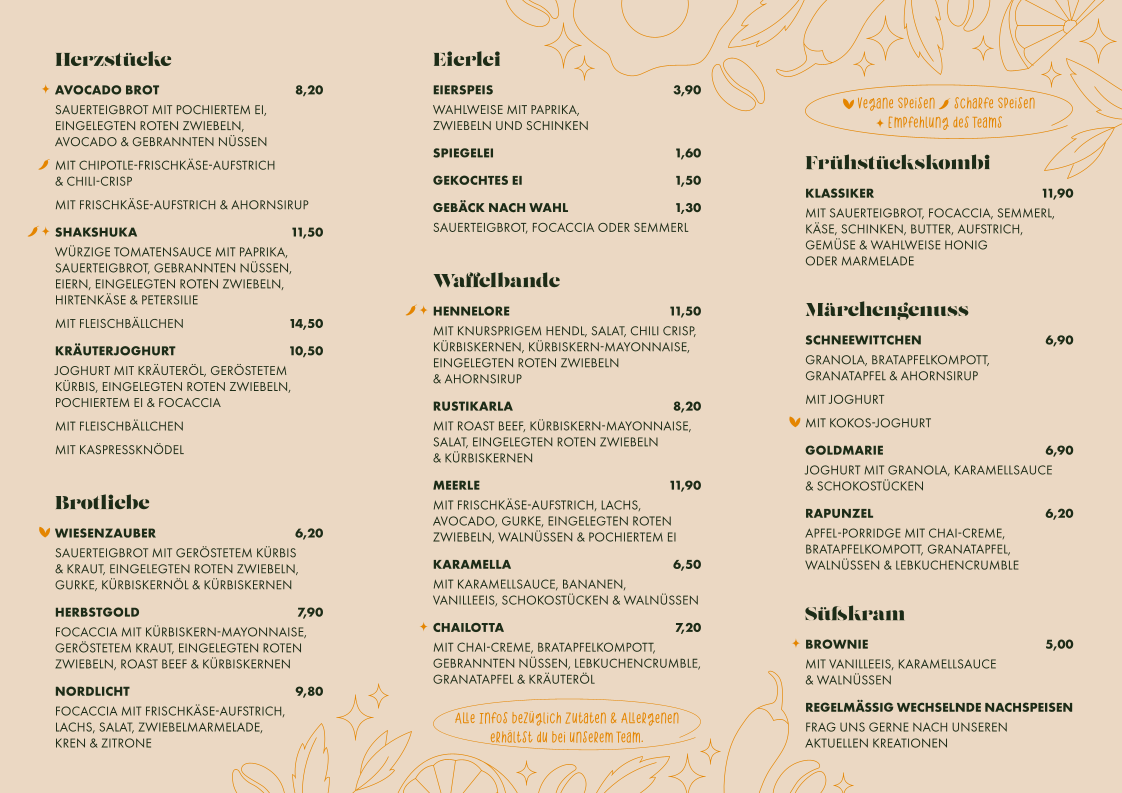 Herzstücke

AVOCADO BROT 8,20
SAUERTEIGBROT MIT POCHIERTEM EI, EINGELEGTEN ROTEN ZWIEBELN, AVOCADO & GEBRANNTEN NÜSSEN

MIT CHIPOTLE-FRISCHKÄSE-AUFSTRICH & CHILI-CRISP

MIT FRISCHKÄSE-AUFSTRICH & AHORNSIRUP

SHAKSHUKA 11,50
WÜRZIGE TOMATENSAUCE MIT PAPRIKA, SAUERTEIGBROT, GEBRANNTEN NÜSSEN, EIERN, EINGELEGTEN ROTEN ZWIEBELN, HIRTENKÄSE & PETERSILIE

MIT FLEISCHBÄLLCHEN 14,50

KRÄUTERJOGHURT 10,50
JOGHURT MIT KRÄUTERÖL, GERÖSTETEM KÜRBIS, EINGELEGTEN ROTEN ZWIEBELN, POCHIERTEM EI & FOCACCIA

MIT FLEISCHBÄLLCHEN

MIT KASPRESSKNÖDEL

Brotliebe

WIESENZAUBER 6,20
SAUERTEIGBROT MIT GERÖSTETEM KÜRBIS & KRAUT, EINGELEGTEN ROTEN ZWIEBELN, GURKE, KÜRBISKERNÖL & KÜRBISKERNEN

HERBSTGOLD 7,90
FOCACCIA MIT KÜRBISKERN-MAYONNAISE, GERÖSTETEM KRAUT, EINGELEGTEN ROTEN ZWIEBELN, ROAST BEEF & KÜRBISKERNEN

NORDLICHT 9,80
FOCACCIA MIT FRISCHKÄSE-AUFSTRICH, LACHS, SALAT, ZWIEBELMARMELADE, KREN & ZITRONE

Eierlei

EIERSPEIS 3,90
WAHLWEISE MIT PAPRIKA, ZWIEBELN UND SCHINKEN

SPIEGELEI 1,60

GEKOCHTES EI 1,50

GEBÄCK NACH WAHL 1,30
SAUERTEIGBROT, FOCACCIA ODER SEMMERL

Waffelbande

HENNELORE 11,50
MIT KNUSPRIGEM HENDL, SALAT, CHILI CRISP, KÜRBISKERNEN, KÜRBISKERN-MAYONNAISE, EINGELEGTEN ROTEN ZWIEBELN & AHORNSIRUP

RUSTIKARLA 8,20
MIT ROAST BEEF, KÜRBISKERN-MAYONNAISE, SALAT, EINGELEGTEN ROTEN ZWIEBELN & KÜRBISKERNEN

MEERLE 11,90
MIT FRISCHKÄSE-AUFSTRICH, LACHS, AVOCADO, GURKE, EINGELEGTEN ROTEN ZWIEBELN, WALNÜSSEN & POCHIERTEM EI

KARAMELLA 6,50
MIT KARAMELLSAUCE, BANANEN, VANILLEEIS, SCHOKOSTÜCKEN & WALNÜSSEN

CHAILOTTA 7,20
MIT CHAI-CREME, BRATAPFELKOMPOTT, GEBRANNTEN NÜSSEN, LEBKUCHENCRUMBLE, GRANATAPFEL & KRÄUTERÖL

Alle Infos bezüglich Zutaten & Allergenen erhältst du bei unserem Team.

Vegane Speisen Scharfe Speisen Empfehlung des Teams

Frühstückskombi

KLASSIKER 11,90
MIT SAUERTEIGBROT, FOCACCIA, SEMMERL, KÄSE, SCHINKEN, BUTTER, AUFSTRICH, GEMÜSE & WAHLWEISE HONIG ODER MARMELADE

Märchengenuss

SCHNEEWITTCHEN 6,90
GRANOLA, BRATAPFELKOMPOTT, GRANATAPFEL & AHORNSIRUP

MIT JOGHURT

MIT KOKOS-JOGHURT

GOLDMARIE 6,90
JOGHURT MIT GRANOLA, KARAMELLSAUCE & SCHOKOSTÜCKEN

RAPUNZEL 6,20
APFEL-PORRIDGE MIT CHAI-CREME, BRATAPFELKOMPOTT, GRANATAPFEL, WALNÜSSEN & LEBKUCHENCRUMBLE

Süßkram

BROWNIE 5,00
MIT VANILLEEIS, KARAMELLSAUCE & WALNÜSSEN

REGELMÄSSIG WECHSELNDE NACHSPEISEN
FRAG UNS GERNE NACH UNSEREN AKTUELLEN KREATIONEN